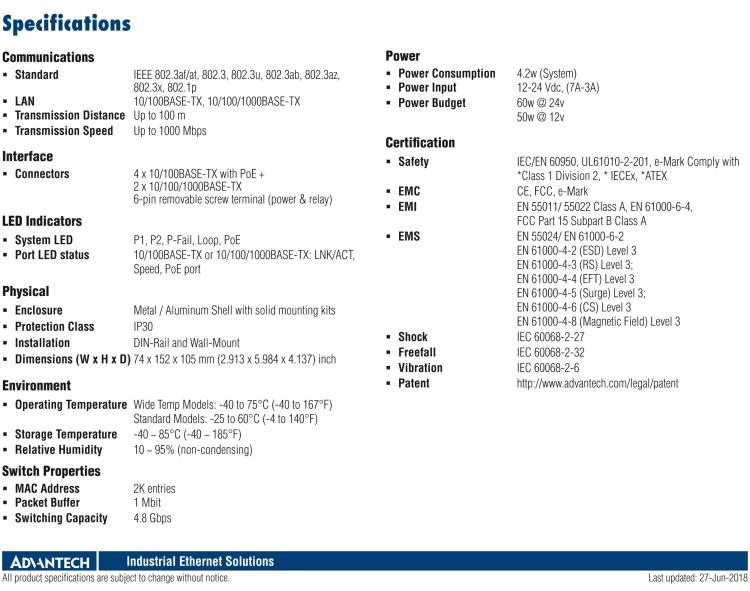 Specifications

Communications
▪ Standard IEEE 802.3af/at, 802.3, 802.3u, 802.3ab, 802.3az, 802.3x, 802.1p
▪ LAN 10/100BASE-TX, 10/100/1000BASE-TX
▪ Transmission Distance Up to 100 m
▪ Transmission Speed Up to 1000 Mbps

Interface
▪ Connectors 4 x 10/100BASE-TX with PoE + 2 x 10/100/1000BASE-TX 6-pin removable screw terminal (power & relay)

LED Indicators
▪ System LED P1, P2, P-Fail, Loop, PoE
▪ Port LED status 10/100BASE-TX or 10/100/1000BASE-TX: LNK/ACT, Speed, PoE port

Physical
▪ Enclosure Metal / Aluminum Shell with solid mounting kits
▪ Protection Class IP30
▪ Installation DIN-Rail and Wall-Mount
▪ Dimensions (W x H x D) 74 x 152 x 105 mm (2.913 x 5.984 x 4.137) inch

Environment
▪ Operating Temperature Wide Temp Models: -40 to 75°C (-40 to 167°F) Standard Models: -25 to 60°C (-4 to 140°F)
▪ Storage Temperature -40 ~ 85°C (-40 ~ 185°F)
▪ Relative Humidity 10 ~ 95% (non-condensing)

Switch Properties
▪ MAC Address 2K entries
▪ Packet Buffer 1 Mbit
▪ Switching Capacity 4.8 Gbps

Power
▪ Power Consumption 4.2w (System)
▪ Power Input 12-24 Vdc, (7A-3A)
▪ Power Budget 60w @ 24v 50w @ 12v

Certification
▪ Safety IEC/EN 60950, UL61010-2-201, e-Mark Comply with *Class 1 Division 2, * IECEx, *ATEX
▪ EMC CE, FCC, e-Mark
▪ EMI EN 55011/ 55022 Class A, EN 61000-6-4, FCC Part 15 Subpart B Class A
▪ EMS EN 55024/ EN 61000-6-2
EN 61000-4-2 (ESD) Level 3
EN 61000-4-3 (RS) Level 3;
EN 61000-4-4 (EFT) Level 3
EN 61000-4-5 (Surge) Level 3;
EN 61000-4-6 (CS) Level 3
EN 61000-4-8 (Magnetic Field) Level 3
▪ Shock IEC 60068-2-27
▪ Freefall IEC 60068-2-32
▪ Vibration IEC 60068-2-6
▪ Patent http://www.advantech.com/legal/patent

ADVANTECH Industrial Ethernet Solutions
All product specifications are subject to change without notice. Last updated: 27-Jun-2018